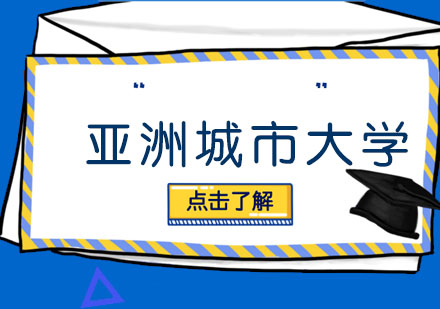 “ ”

亚洲城市大学

点击了解